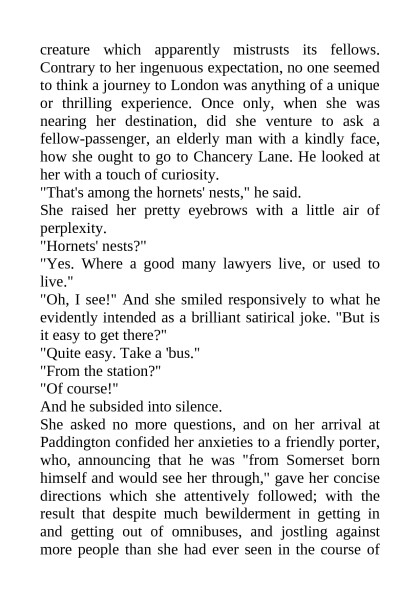 creature which apparently mistrusts its fellows. Contrary to her ingenuous expectation, no one seemed to think a journey to London was anything of a unique or thrilling experience. Once only, when she was nearing her destination, did she venture to ask a fellow-passenger, an elderly man with a kindly face, how she ought to go to Chancery Lane. He looked at her with a touch of curiosity.
"That's among the hornets' nests," he said.
She raised her pretty eyebrows with a little air of perplexity.
"Hornets' nests?"
"Yes. Where a good many lawyers live, or used to live."
"Oh, I see!" And she smiled responsively to what he evidently intended as a brilliant satirical joke. "But is it easy to get there?"
"Quite easy. Take a 'bus."
"From the station?"
"Of course!"
And he subsided into silence.
She asked no more questions, and on her arrival at Paddington confided her anxieties to a friendly porter, who, announcing that he was "from Somerset born himself and would see her through," gave her concise directions which she attentively followed; with the result that despite much bewilderment in getting in and getting out of omnibuses, and jostling against more people than she had ever seen in the course of